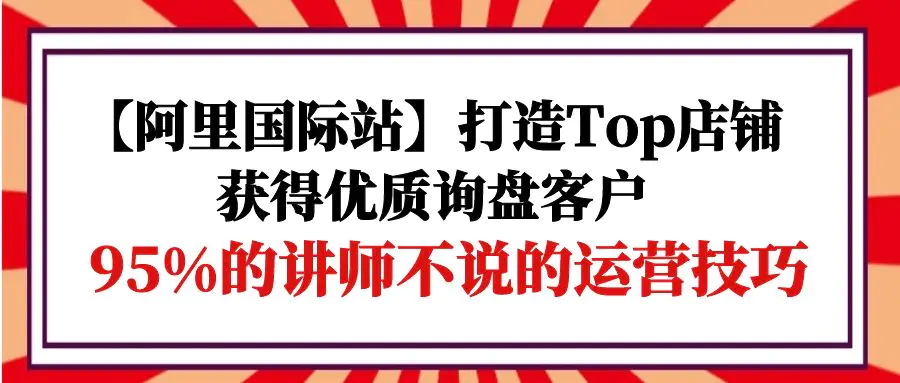 【阿里国际站】打造Top店铺
获得优质询盘客户
95%的讲师不说的运营技巧